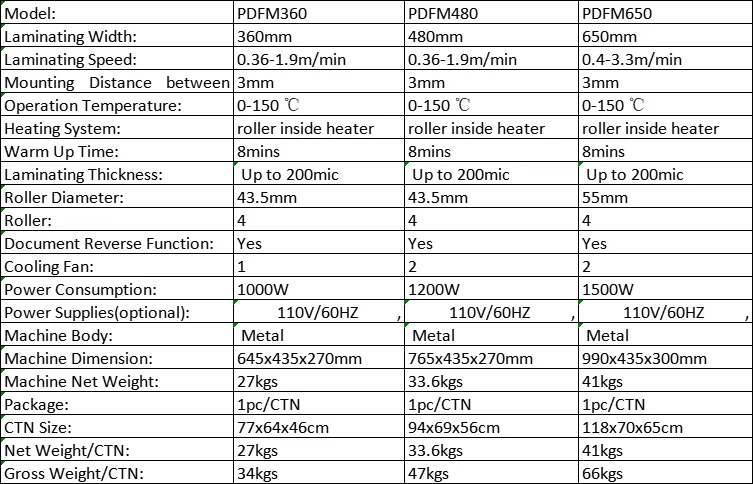 | Model: | PDFM360 | PDFM480 | PDFM650 |
|---|---|---|---|
| Laminating Width: | 360mm | 480mm | 650mm |
| Laminating Speed: | 0.36-1.9m/min | 0.36-1.9m/min | 0.4-3.3m/min |
| Mounting Distance between | 3mm | 3mm | 3mm |
| Operation Temperature: | 0-150 ℃ | 0-150 ℃ | 0-150 ℃ |
| Heating System: | roller inside heater | roller inside heater | roller inside heater |
| Warm Up Time: | 8mins | 8mins | 8mins |
| Laminating Thickness: | Up to 200mic | Up to 200mic | Up to 200mic |
| Roller Diameter: | 43.5mm | 43.5mm | 55mm |
| Roller: | 4 | 4 | 4 |
| Document Reverse Function: | Yes | Yes | Yes |
| Cooling Fan: | 1 | 2 | 2 |
| Power Consumption: | 1000W | 1200W | 1500W |
| Power Supplies(optional): | 110V/60HZ , | 110V/60HZ , | 110V/60HZ , |
| Machine Body: | Metal | Metal | Metal |
| Machine Dimension: | 645x435x270mm | 765x435x270mm | 990x435x300mm |
| Machine Net Weight: | 27kgs | 33.6kgs | 41kgs |
| Package: | 1pc/CTN | 1pc/CTN | 1pc/CTN |
| CTN Size: | 77x64x46cm | 94x69x56cm | 118x70x65cm |
| Net Weight/CTN: | 27kgs | 33.6kgs | 41kgs |
| Gross Weight/CTN: | 34kgs | 47kgs | 66kgs |